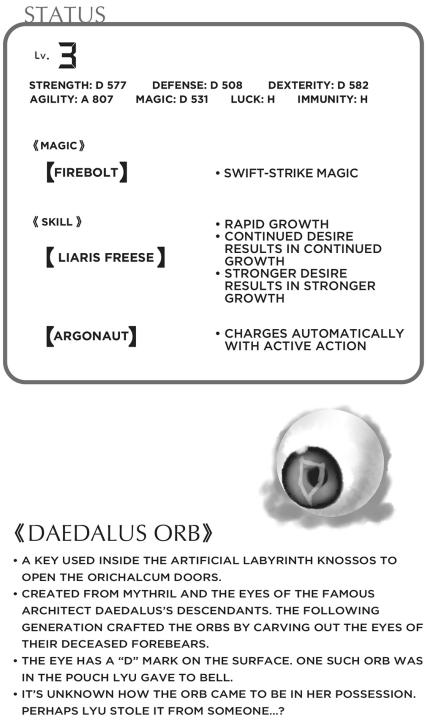 STATUS

Lv. 3

STRENGTH: D 577 DEFENSE: D 508 DEXTERITY: D 582
AGILITY: A 807 MAGIC: D 531 LUCK: H IMMUNITY: H

《MAGIC》

【FIREBOLT】

• SWIFT-STRIKE MAGIC

《SKILL》

【LIARIS FREESE】

• RAPID GROWTH
• CONTINUED DESIRE RESULTS IN CONTINUED GROWTH
• STRONGER DESIRE RESULTS IN STRONGER GROWTH

【ARGONAUT】

• CHARGES AUTOMATICALLY WITH ACTIVE ACTION

《DAEDALUS ORB》

• A KEY USED INSIDE THE ARTIFICIAL LABYRINTH KNOSSOS TO OPEN THE ORICHALCUM DOORS.
• CREATED FROM MYTHRIL AND THE EYES OF THE FAMOUS ARCHITECT DAEDALUS'S DESCENDANTS. THE FOLLOWING GENERATION CRAFTED THE ORBS BY CARVING OUT THE EYES OF THEIR DECEASED FOREBEARS.
• THE EYE HAS A "D" MARK ON THE SURFACE. ONE SUCH ORB WAS IN THE POUCH LYU GAVE TO BELL.
• IT'S UNKNOWN HOW THE ORB CAME TO BE IN HER POSSESSION. PERHAPS LYU STOLE IT FROM SOMEONE...?